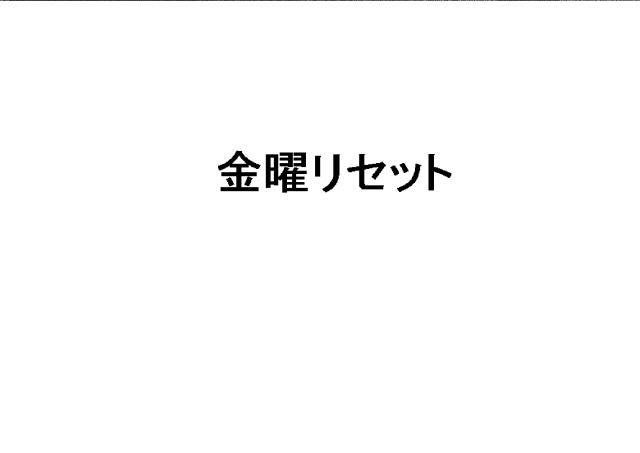 金曜リセット